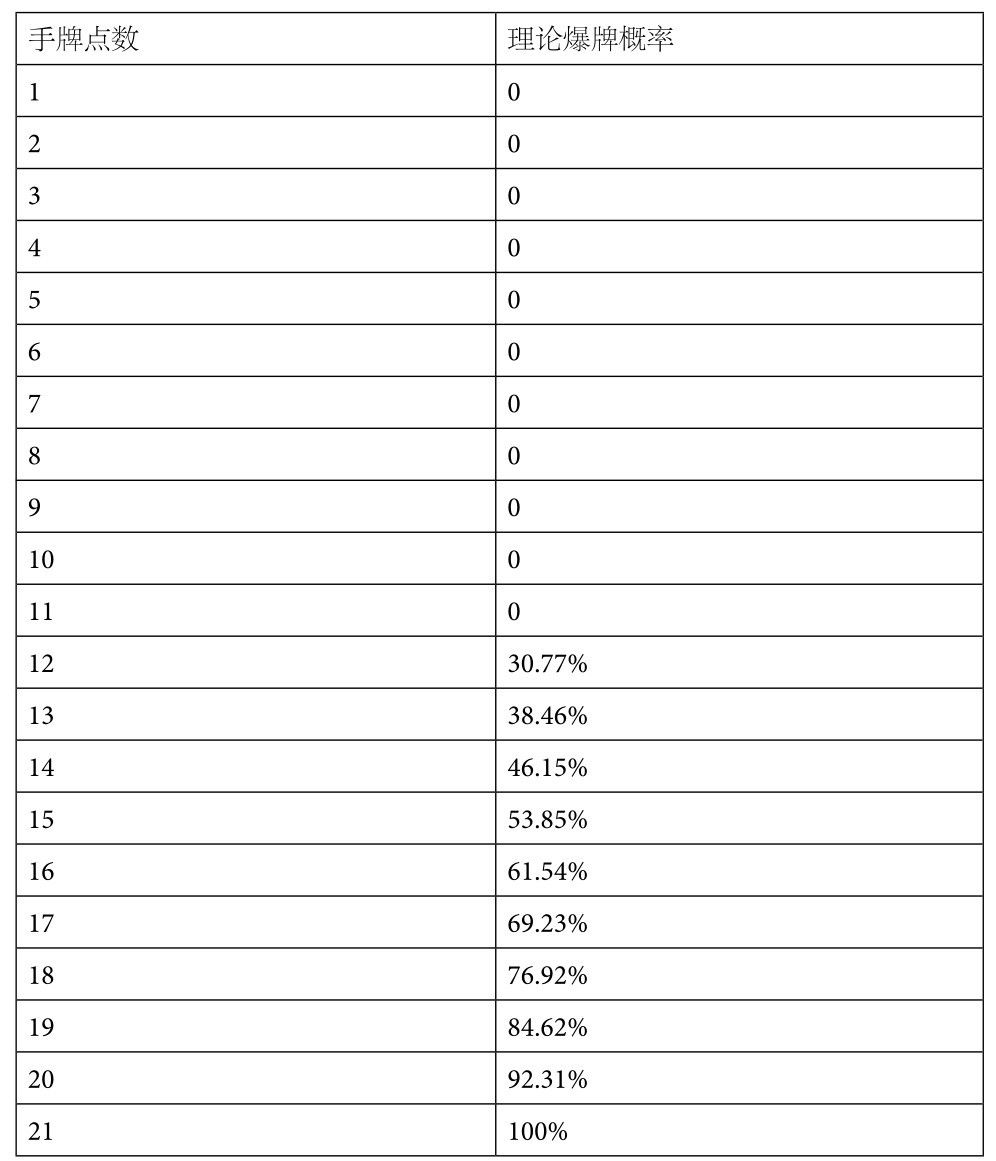 | 手牌点数 | 理论爆牌概率 |
|---|---|
| 1 | 0 |
| 2 | 0 |
| 3 | 0 |
| 4 | 0 |
| 5 | 0 |
| 6 | 0 |
| 7 | 0 |
| 8 | 0 |
| 9 | 0 |
| 10 | 0 |
| 11 | 0 |
| 12 | 30.77% |
| 13 | 38.46% |
| 14 | 46.15% |
| 15 | 53.85% |
| 16 | 61.54% |
| 17 | 69.23% |
| 18 | 76.92% |
| 19 | 84.62% |
| 20 | 92.31% |
| 21 | 100% |